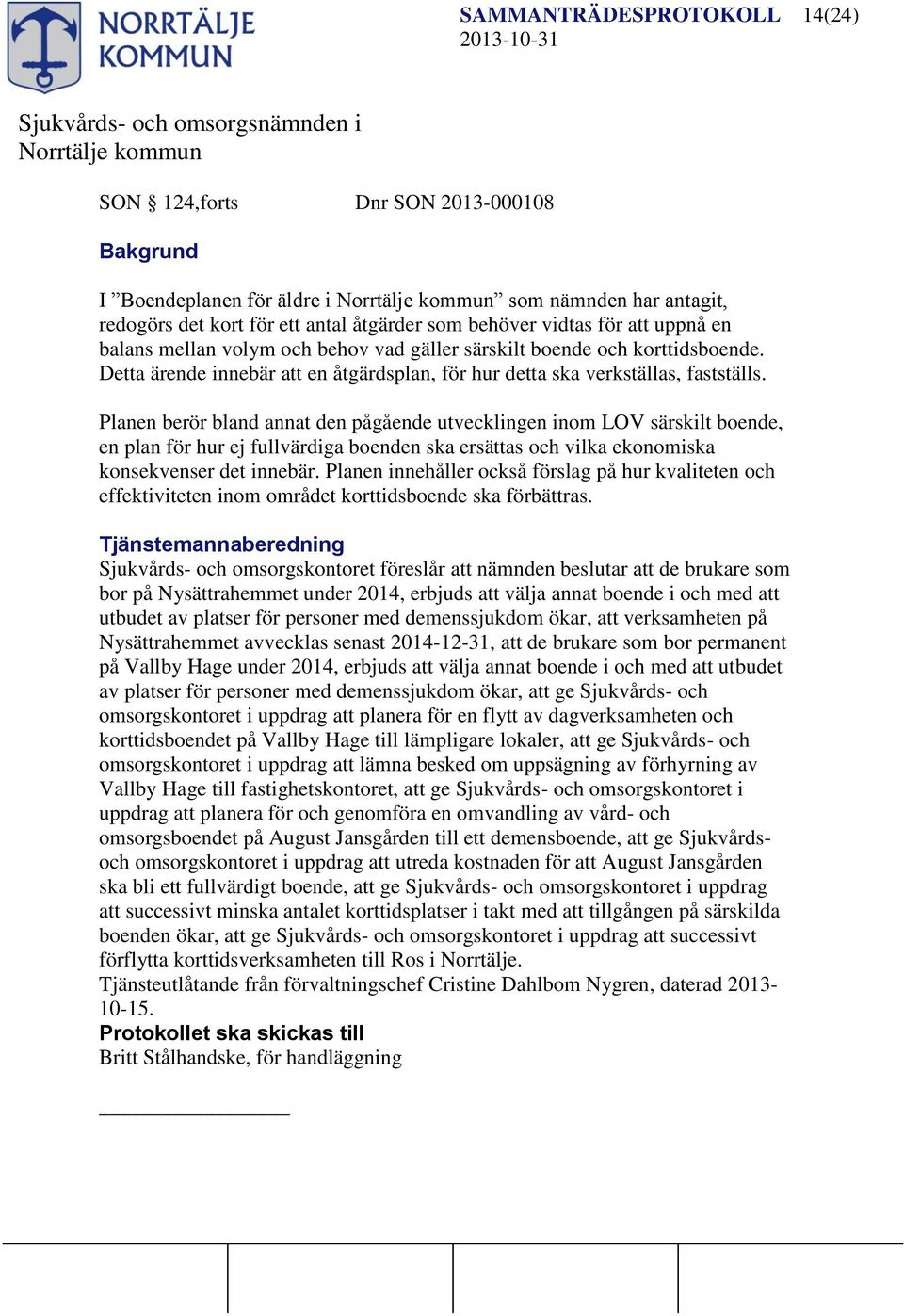 NORRTÄLJE KOMMUN

SAMMANTRÄDESPROTOKOLL 14(24)
2013-10-31

Sjukvårds- och omsorgsnämnden i Norrtälje kommun

SON § 124,forts Dnr SON 2013-000108

Bakgrund

I ”Boendeplanen för äldre i Norrtälje kommun” som nämnden har antagit, redogörs det kort för ett antal åtgärder som behöver vidtas för att uppnå en balans mellan volym och behov vad gäller särskilt boende och korttidsboende. Detta ärende innebär att en åtgärdsplan, för hur detta ska verkställas, fastställs.

Planen berör bland annat den pågående utvecklingen inom LOV särskilt boende, en plan för hur ej fullvärdiga boenden ska ersättas och vilka ekonomiska konsekvenser det innebär. Planen innehåller också förslag på hur kvaliteten och effektiviteten inom området korttidsboende ska förbättras.

Tjänstemannaberedning
Sjukvårds- och omsorgskontoret föreslår att nämnden beslutar att de brukare som bor på Nysättrahemmet under 2014, erbjuds att välja annat boende i och med att utbudet av platser för personer med demenssjukdom ökar, att verksamheten på Nysättrahemmet avvecklas senast 2014-12-31, att de brukare som bor permanent på Vallby Hage under 2014, erbjuds att välja annat boende i och med att utbudet av platser för personer med demenssjukdom ökar, att ge Sjukvårds- och omsorgskontoret i uppdrag att planera för en flytt av dagverksamheten och korttidsboendet på Vallby Hage till lämpligare lokaler, att ge Sjukvårds- och omsorgskontoret i uppdrag att lämna besked om uppsägning av förhyrning av Vallby Hage till fastighetskontoret, att ge Sjukvårds- och omsorgskontoret i uppdrag att planera för och genomföra en omvandling av vård- och omsorgsboendet på August Jansgården till ett demensboende, att ge Sjukvårds- och omsorgskontoret i uppdrag att utreda kostnaden för att August Jansgården ska bli ett fullvärdigt boende, att ge Sjukvårds- och omsorgskontoret i uppdrag att successivt minska antalet korttidsplatser i takt med att tillgången på särskilda boenden ökar, att ge Sjukvårds- och omsorgskontoret i uppdrag att successivt förflytta korttidsverksamheten till Ros i Norrtälje.
Tjänsteutlåtande från förvaltningschef Cristine Dahlbom Nygren, daterad 2013-10-15.
Protokollet ska skickas till
Britt Stålhandske, för handläggning